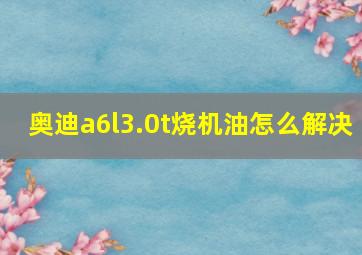 奥迪a6l3.0t烧机油怎么解决